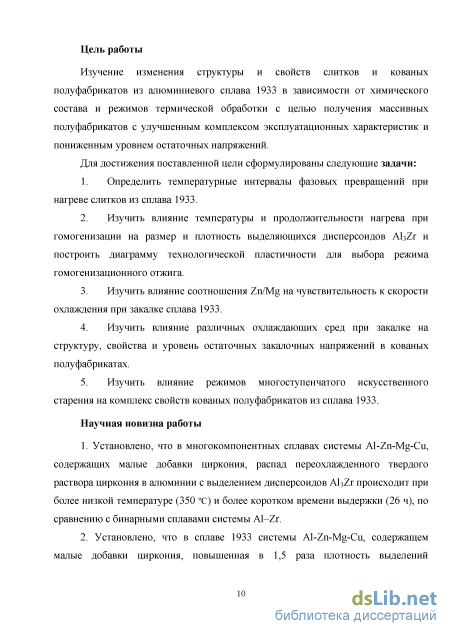 Цель работы

Изучение изменения структуры и свойств слитков и кованых полуфабрикатов из алюминиевого сплава 1933 в зависимости от химического состава и режимов термической обработки с целью получения массивных полуфабрикатов с улучшенным комплексом эксплуатационных характеристик и пониженным уровнем остаточных напряжений.

Для достижения поставленной цели сформулированы следующие задачи:

1. Определить температурные интервалы фазовых превращений при нагреве слитков из сплава 1933.

2. Изучить влияние температуры и продолжительности нагрева при гомогенизации на размер и плотность выделяющихся дисперсоидов $Al_3Zr$ и построить диаграмму технологической пластичности для выбора режима гомогенизационного отжига.

3. Изучить влияние соотношения Zn/Mg на чувствительность к скорости охлаждения при закалке сплава 1933.

4. Изучить влияние различных охлаждающих сред при закалке на структуру, свойства и уровень остаточных закалочных напряжений в кованых полуфабрикатах.

5. Изучить влияние режимов многоступенчатого искусственного старения на комплекс свойств кованых полуфабрикатов из сплава 1933.

Научная новизна работы

1. Установлено, что в многокомпонентных сплавах системы Al-Zn-Mg-Cu, содержащих малые добавки циркония, распад переохлажденного твердого раствора циркония в алюминии с выделением дисперсоидов $Al_3Zr$ происходит при более низкой температуре (350 °C) и более коротком времени выдержки (26 ч), по сравнению с бинарными сплавами системы Al–Zr.

2. Установлено, что в сплаве 1933 системы Al-Zn-Mg-Cu, содержащем малые добавки циркония, повышенная в 1,5 раза плотность выделений

10

dsLib.net
библиотека диссертаций